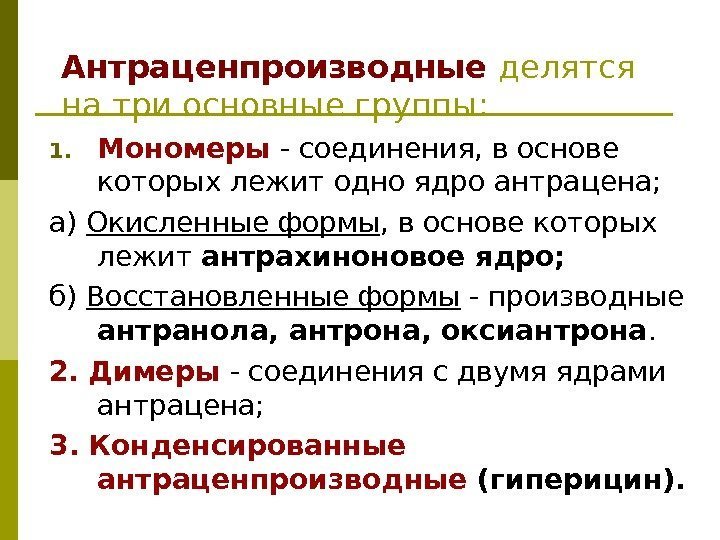 Антраценпроизводные делятся на три основные группы:

1. Мономеры - соединения, в основе которых лежит одно ядро антрацена;

а) Окисленные формы, в основе которых лежит антрахиноновое ядро;

б) Восстановленные формы - производные антранола, антрона, оксиантрона.

2. Димеры - соединения с двумя ядрами антрацена;

3. Конденсированные антраценпроизводные (гиперицин).